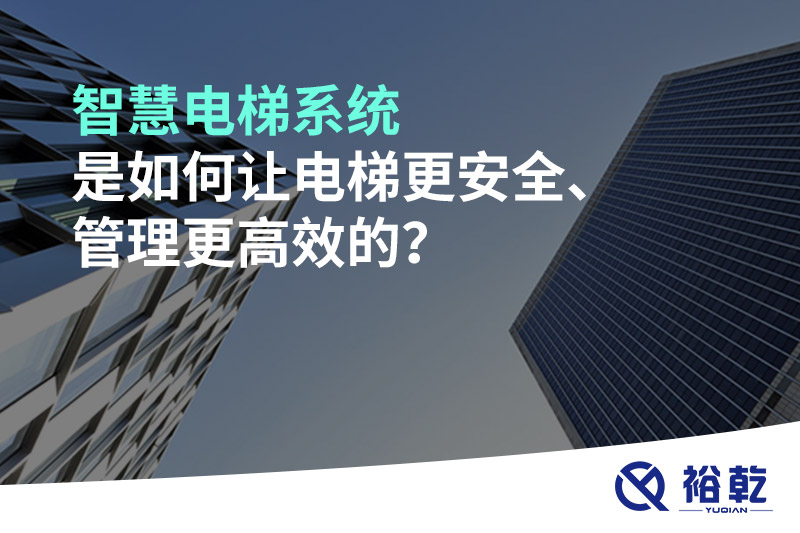 智慧电梯系统
是如何让电梯更安全、
管理更高效的?

裕乾
YUQIAN